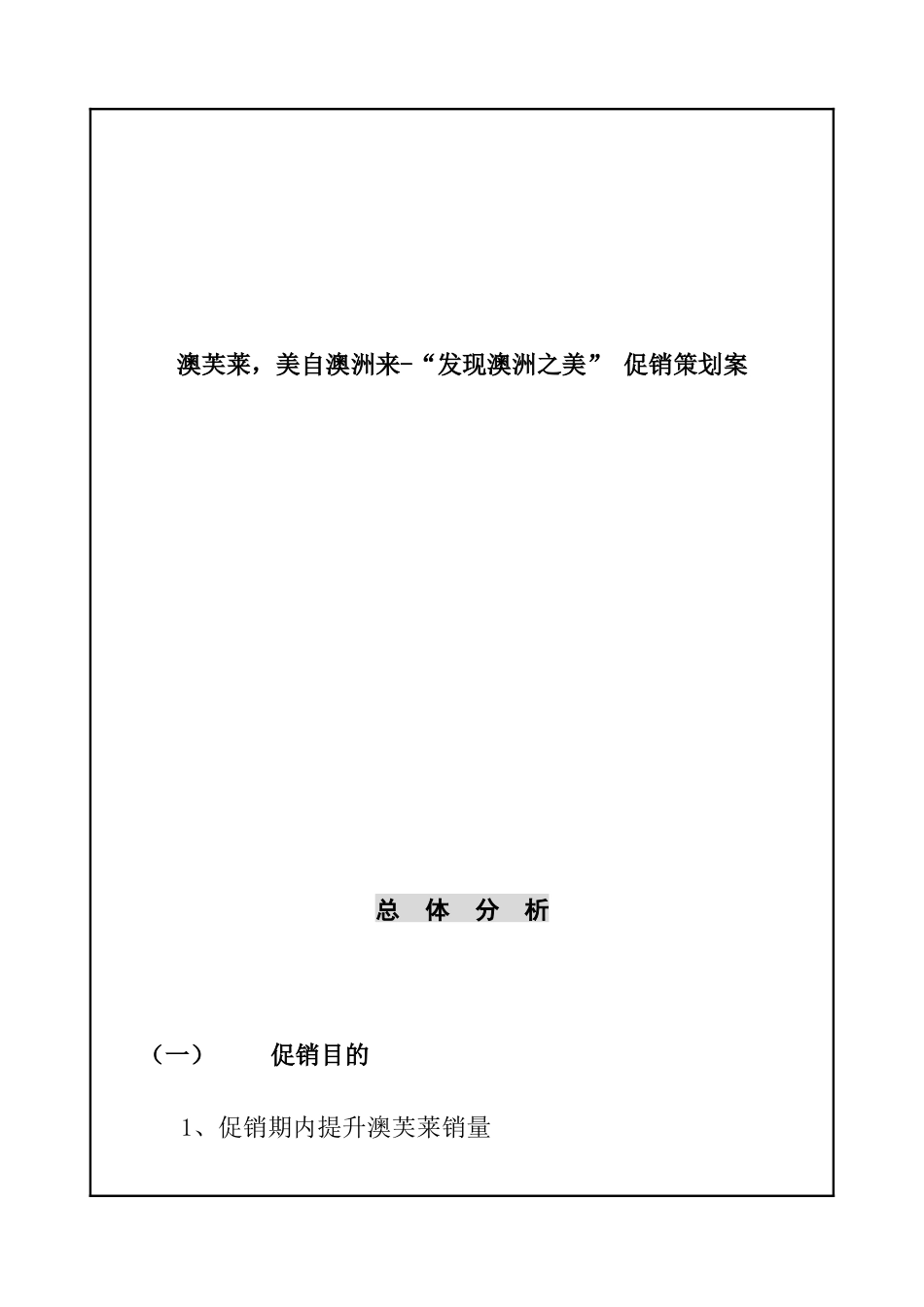 澳芙莱，美自澳洲来-“发现澳洲之美” 促销策划案

总 体 分 析

（一） 促销目的

1、促销期内提升澳芙莱销量